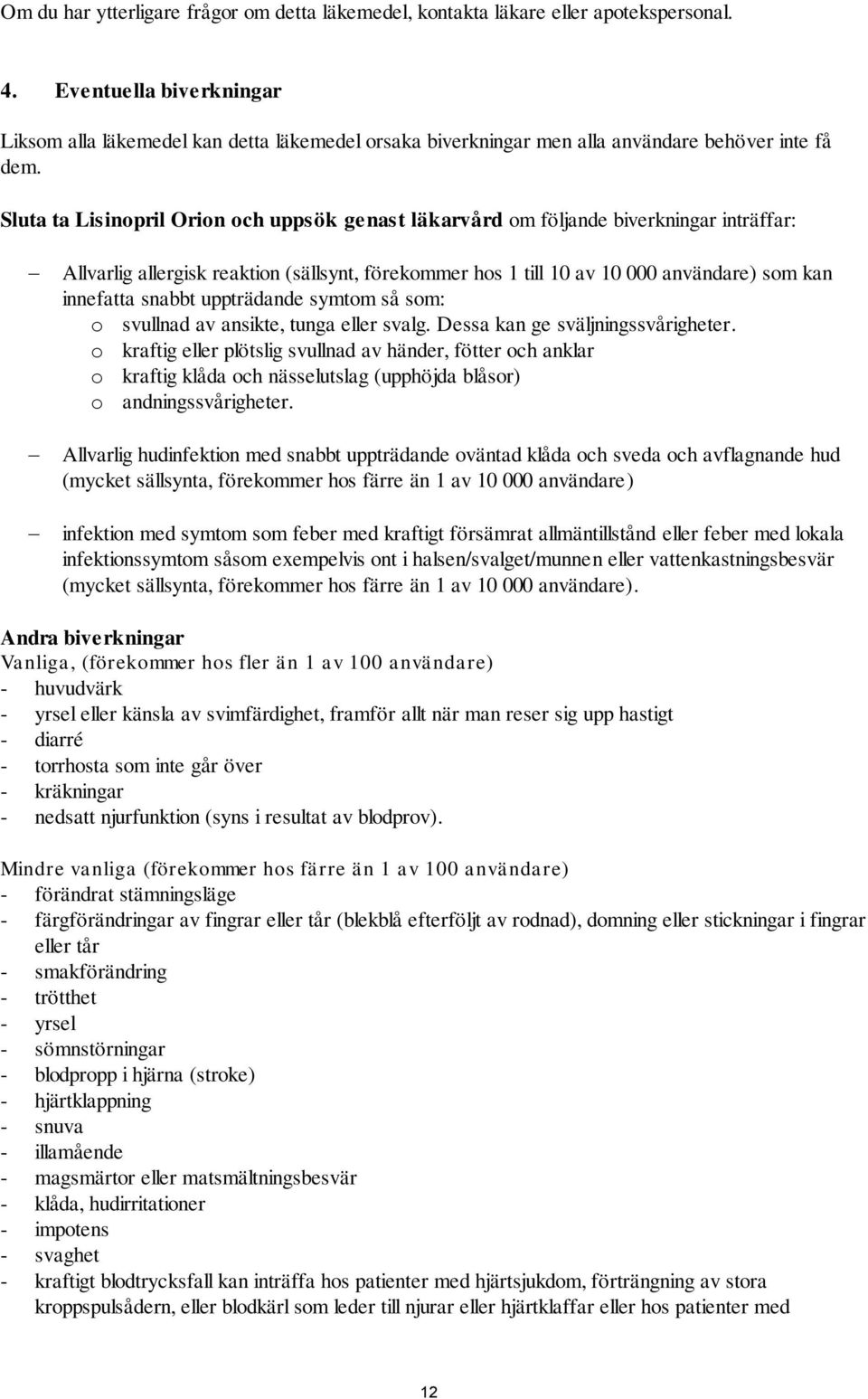 Om du har ytterligare frågor om detta läkemedel, kontakta läkare eller apotekspersonal.

4. Eventuella biverkningar

Liksom alla läkemedel kan detta läkemedel orsaka biverkningar men alla användare behöver inte få dem.

Sluta ta Lisinopril Orion och uppsök genast läkarvård om följande biverkningar inträffar:

– Allvarlig allergisk reaktion (sällsynt, förekommer hos 1 till 10 av 10 000 användare) som kan innefatta snabbt uppträdande symtom så som:
o svullnad av ansikte, tunga eller svalg. Dessa kan ge sväljningssvårigheter.
o kraftig eller plötslig svullnad av händer, fötter och anklar
o kraftig klåda och nässelutslag (upphöjda blåsor)
o andningssvårigheter.

– Allvarlig hudinfektion med snabbt uppträdande oväntad klåda och sveda och avflagnande hud (mycket sällsynta, förekommer hos färre än 1 av 10 000 användare)

– infektion med symtom som feber med kraftigt försämrat allmäntillstånd eller feber med lokala infektionssymtom såsom exempelvis ont i halsen/svalget/munnen eller vattenkastningsbesvär (mycket sällsynta, förekommer hos färre än 1 av 10 000 användare).

Andra biverkningar
Vanliga, (förekommer hos fler än 1 av 100 användare)
- huvudvärk
- yrsel eller känsla av svimfärdighet, framför allt när man reser sig upp hastigt
- diarré
- torrhosta som inte går över
- kräkningar
- nedsatt njurfunktion (syns i resultat av blodprov).

Mindre vanliga (förekommer hos färre än 1 av 100 användare)
- förändrat stämningsläge
- färgförändringar av fingrar eller tår (blekblå efterföljt av rodnad), domning eller stickningar i fingrar eller tår
- smakförändring
- trötthet
- yrsel
- sömnstörningar
- blodpropp i hjärna (stroke)
- hjärtklappning
- snuva
- illamående
- magsmärtor eller matsmältningsbesvär
- klåda, hudirritationer
- impotens
- svaghet
- kraftigt blodtrycksfall kan inträffa hos patienter med hjärtsjukdom, förträngning av stora kroppspulsådern, eller blodkärl som leder till njurar eller hjärtklaffar eller hos patienter med

12